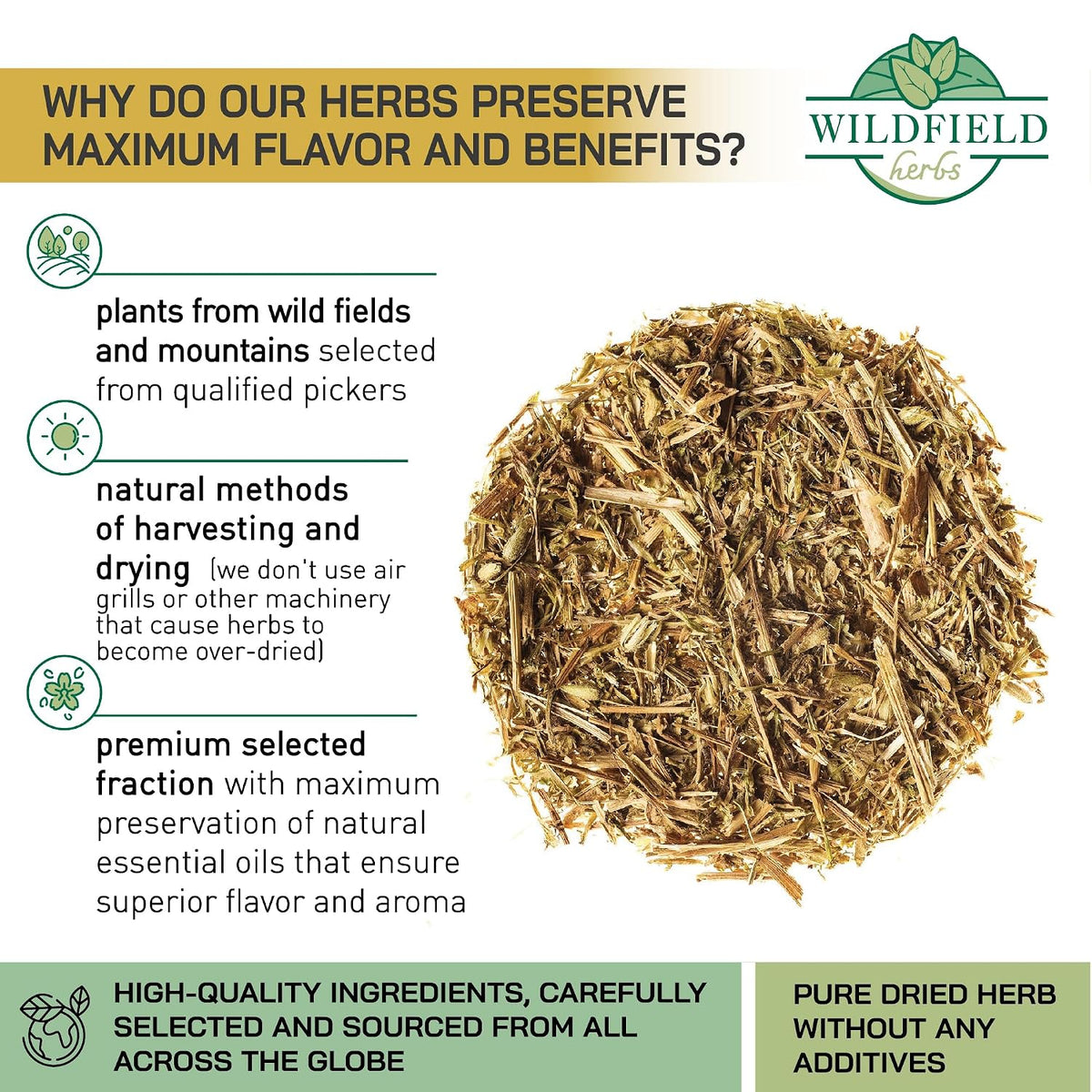 WHY DO OUR HERBS PRESERVE MAXIMUM FLAVOR AND BENEFITS?

WILDFIELD herbs

plants from wild fields and mountains selected from qualified pickers

natural methods of harvesting and drying (we don't use air grills or other machinery that cause herbs to become over-dried)

premium selected fraction with maximum preservation of natural essential oils that ensure superior flavor and aroma

HIGH-QUALITY INGREDIENTS, CAREFULLY SELECTED AND SOURCED FROM ALL ACROSS THE GLOBE

PURE DRIED HERB WITHOUT ANY ADDITIVES